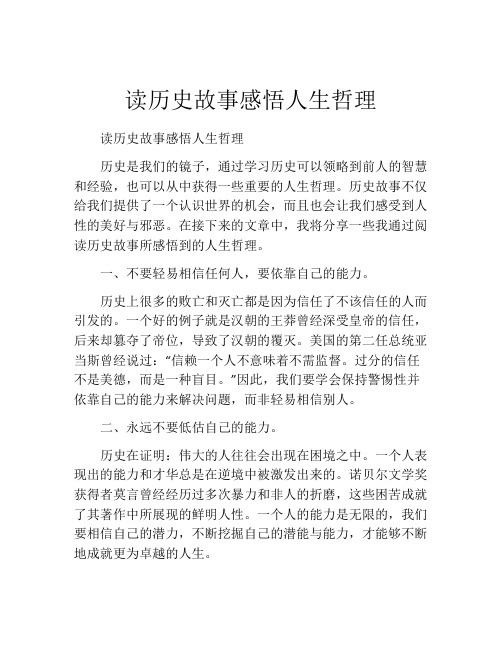 读历史故事感悟人生哲理

读历史故事感悟人生哲理

历史是我们的镜子，通过学习历史可以领略到前人的智慧和经验，也可以从中获得一些重要的人生哲理。历史故事不仅给我们提供了一个认识世界的机会，而且也会让我们感受到人性的美好与邪恶。在接下来的文章中，我将分享一些我通过阅读历史故事所感悟到的人生哲理。

一、不要轻易相信任何人，要依靠自己的能力。

历史上很多的败亡和灭亡都是因为信任了不该信任的人而引发的。一个好的例子就是汉朝的王莽曾经深受皇帝的信任，后来却篡夺了帝位，导致了汉朝的覆灭。美国的第二任总统亚当斯曾经说过：“信赖一个人不意味着不需监督。过分的信任不是美德，而是一种盲目。”因此，我们要学会保持警惕性并依靠自己的能力来解决问题，而非轻易相信别人。

二、永远不要低估自己的能力。

历史在证明：伟大的人往往会出现在困境之中。一个人表现出的能力和才华总是在逆境中被激发出来的。诺贝尔文学奖获得者莫言曾经经历过多次暴力和非人的折磨，这些困苦成就了其著作中所展现的鲜明人性。一个人的能力是无限的，我们要相信自己的潜力，不断挖掘自己的潜能与能力，才能够不断地成就更为卓越的人生。